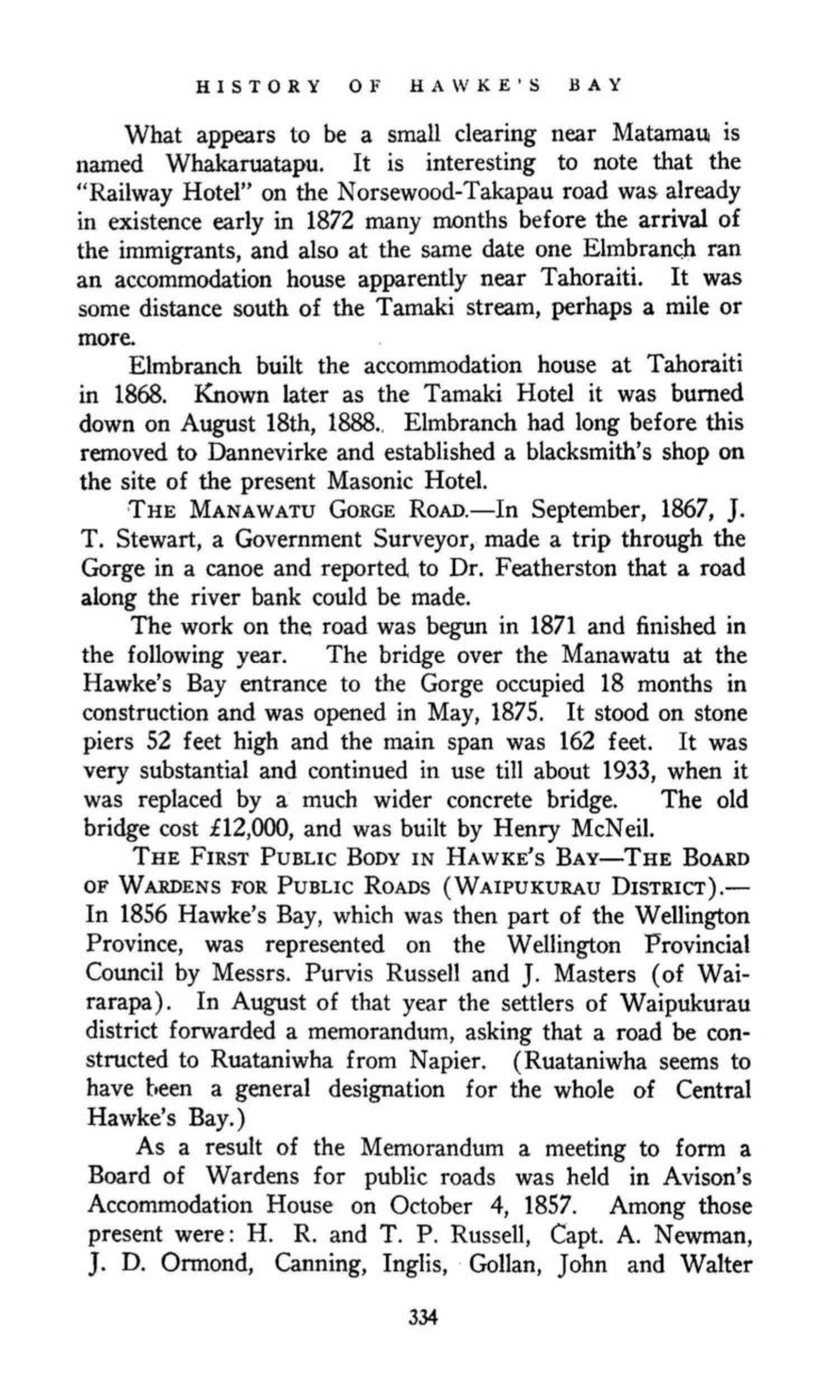 HISTORY OF HAWKE'S BAY

What appears to be a small clearing near Matamau is named Whakaruatapu. It is interesting to note that the "Railway Hotel" on the Norsewood-Takapau road was already in existence early in 1872 many months before the arrival of the immigrants, and also at the same date one Elmbranch ran an accommodation house apparently near Tahoraiti. It was some distance south of the Tamaki stream, perhaps a mile or more.

Elmbranch built the accommodation house at Tahoraiti in 1868. Known later as the Tamaki Hotel it was burned down on August 18th, 1888. Elmbranch had long before this removed to Dannevirke and established a blacksmith's shop on the site of the present Masonic Hotel.

THE MANAWATU GORGE ROAD.—In September, 1867, J. T. Stewart, a Government Surveyor, made a trip through the Gorge in a canoe and reported to Dr. Featherston that a road along the river bank could be made.

The work on the road was begun in 1871 and finished in the following year. The bridge over the Manawatu at the Hawke's Bay entrance to the Gorge occupied 18 months in construction and was opened in May, 1875. It stood on stone piers 52 feet high and the main span was 162 feet. It was very substantial and continued in use till about 1933, when it was replaced by a much wider concrete bridge. The old bridge cost £12,000, and was built by Henry McNeil.

THE FIRST PUBLIC BODY IN HAWKE'S BAY—THE BOARD OF WARDENS FOR PUBLIC ROADS (WAIPUKURAU DISTRICT).—In 1856 Hawke's Bay, which was then part of the Wellington Province, was represented on the Wellington Provincial Council by Messrs. Purvis Russell and J. Masters (of Wairarapa). In August of that year the settlers of Waipukurau district forwarded a memorandum, asking that a road be constructed to Ruataniwha from Napier. (Ruataniwha seems to have been a general designation for the whole of Central Hawke's Bay.)

As a result of the Memorandum a meeting to form a Board of Wardens for public roads was held in Avison's Accommodation House on October 4, 1857. Among those present were: H. R. and T. P. Russell, Capt. A. Newman, J. D. Ormond, Canning, Inglis, Gollan, John and Walter

334